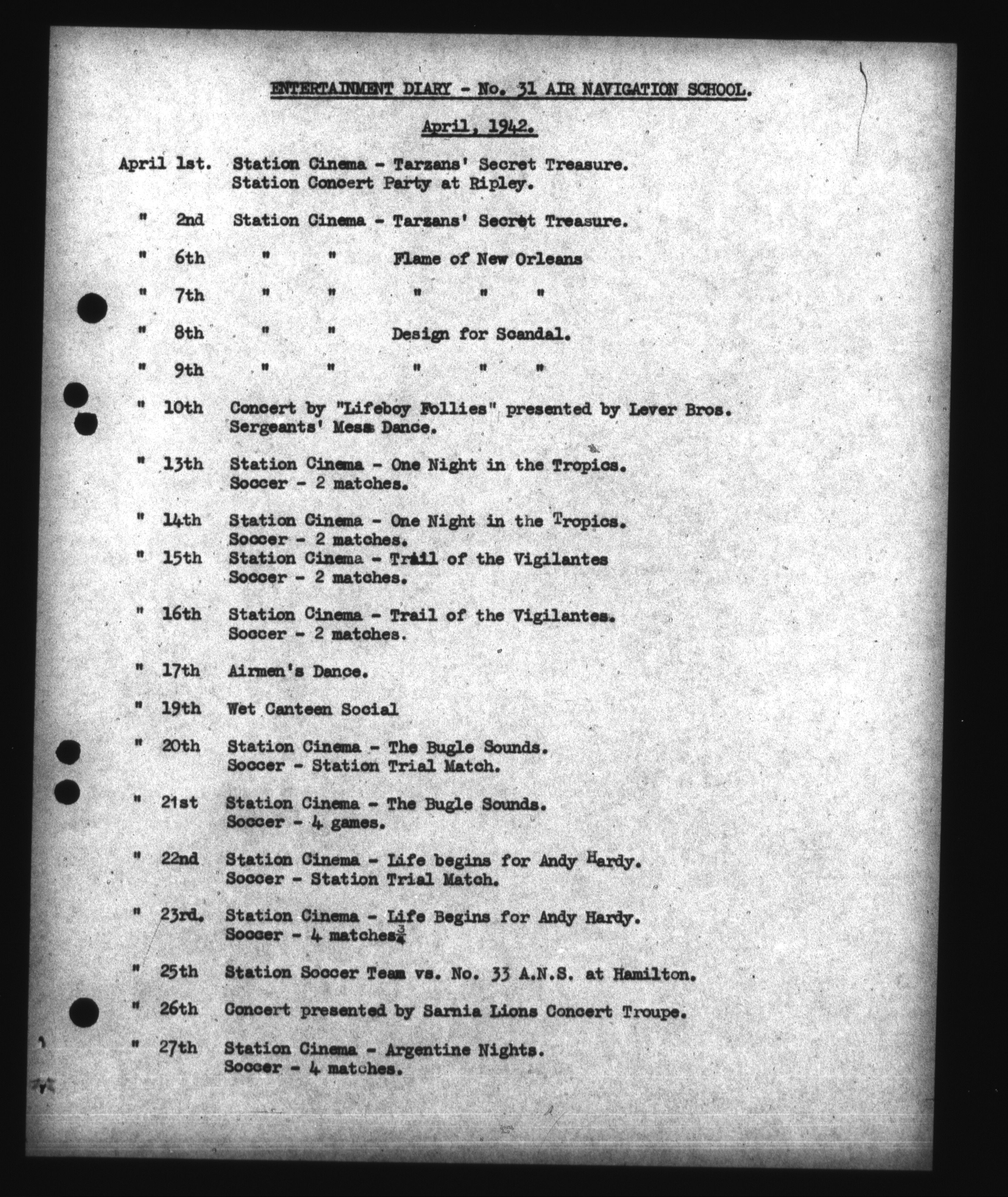 ENTERTAINMENT DIARY - No. 31 AIR NAVIGATION SCHOOL.

April, 1942.

April 1st. Station Cinema - Tarzans' Secret Treasure.
Station Concert Party at Ripley.

" 2nd Station Cinema - Tarzans' Secret Treasure.

" 6th " " Flame of New Orleans

" 7th " " " " "

" 8th " " Design for Scandal.

" 9th " " " " "

" 10th Concert by "Lifeboy Follies" presented by Lever Bros.
Sergeants' Mess Dance.

" 13th Station Cinema - One Night in the Tropics.
Soccer - 2 matches.

" 14th Station Cinema - One Night in the Tropics.
Soccer - 2 matches.

" 15th Station Cinema - Trail of the Vigilantes
Soccer - 2 matches.

" 16th Station Cinema - Trail of the Vigilantes.
Soccer - 2 matches.

" 17th Airmen's Dance.

" 19th Wet Canteen Social

" 20th Station Cinema - The Bugle Sounds.
Soccer - Station Trial Match.

" 21st Station Cinema - The Bugle Sounds.
Soccer - 4 games.

" 22nd Station Cinema - Life begins for Andy Hardy.
Soccer - Station Trial Match.

" 23rd. Station Cinema - Life Begins for Andy Hardy.
Soccer - 4 matches$\frac{3}{4}$

" 25th Station Soccer Team vs. No. 33 A.N.S. at Hamilton.

" 26th Concert presented by Sarnia Lions Concert Troupe.

" 27th Station Cinema - Argentine Nights.
Soccer - 4 matches.